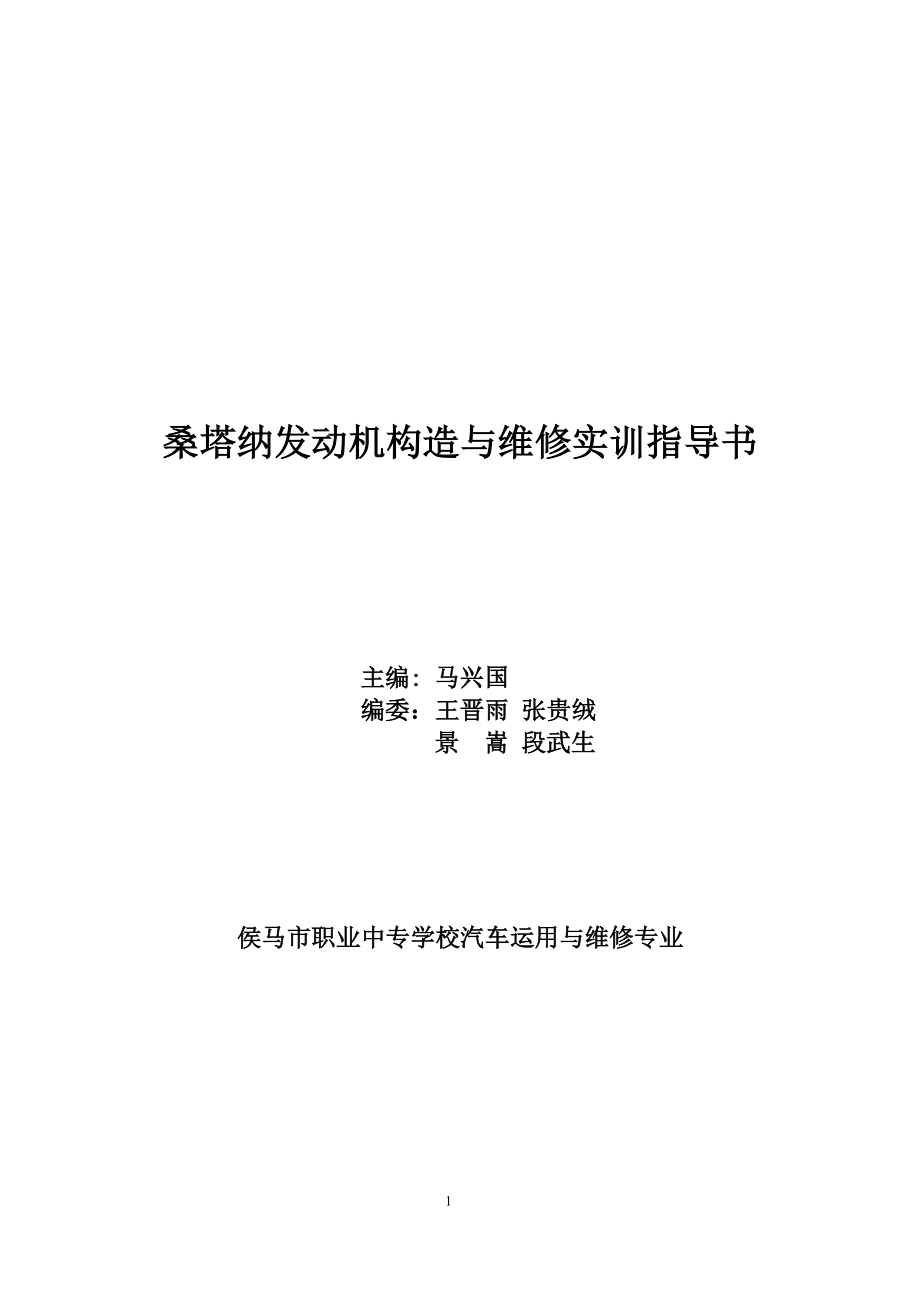 桑塔纳发动机构造与维修实训指导书

主编：马兴国
编委：王晋雨 张贵绒
景 嵩 段武生

侯马市职业中专学校汽车运用与维修专业

1